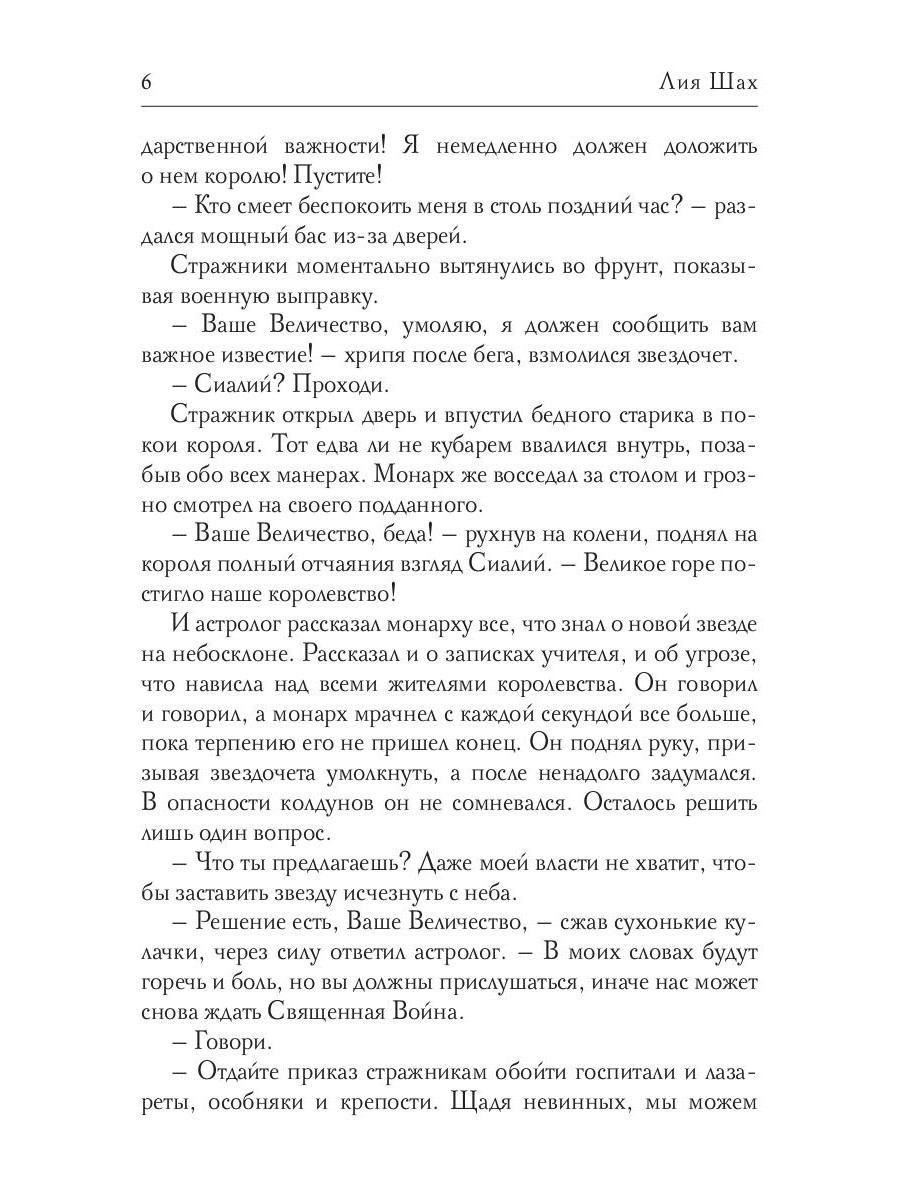 6 Лия Шах

дарственной важности! Я немедленно должен доложить о нем королю! Пустите!

– Кто смеет беспокоить меня в столь поздний час? – раздался мощный бас из-за дверей.

Стражники моментально вытянулись во фрунт, показывая военную выправку.

– Ваше Величество, умоляю, я должен сообщить вам важное известие! – хрипя после бега, взмолился звездочет.

– Сиалий? Проходи.

Стражник открыл дверь и впустил бедного старика в покои короля. Тот едва ли не кубарем ввалился внутрь, позабыв обо всех манерах. Монарх же восседал за столом и грозно смотрел на своего подданного.

– Ваше Величество, беда! – рухнув на колени, поднял на короля полный отчаяния взгляд Сиалий. – Великое горе постигло наше королевство!

И астролог рассказал монарху все, что знал о новой звезде на небосклоне. Рассказал и о записках учителя, и об угрозе, что нависла над всеми жителями королевства. Он говорил и говорил, а монарх мрачнел с каждой секундой все больше, пока терпению его не пришел конец. Он поднял руку, призывая звездочета умолкнуть, а после ненадолго задумался. В опасности колдунов он не сомневался. Осталось решить лишь один вопрос.

– Что ты предлагаешь? Даже моей власти не хватит, чтобы заставить звезду исчезнуть с неба.

– Решение есть, Ваше Величество, – сжав сухонькие кулачки, через силу ответил астролог. – В моих словах будут горечь и боль, но вы должны прислушаться, иначе нас может снова ждать Священная Война.

– Говори.

– Отдайте приказ стражникам обойти госпитали и лазареты, особняки и крепости. Щадя невинных, мы можем